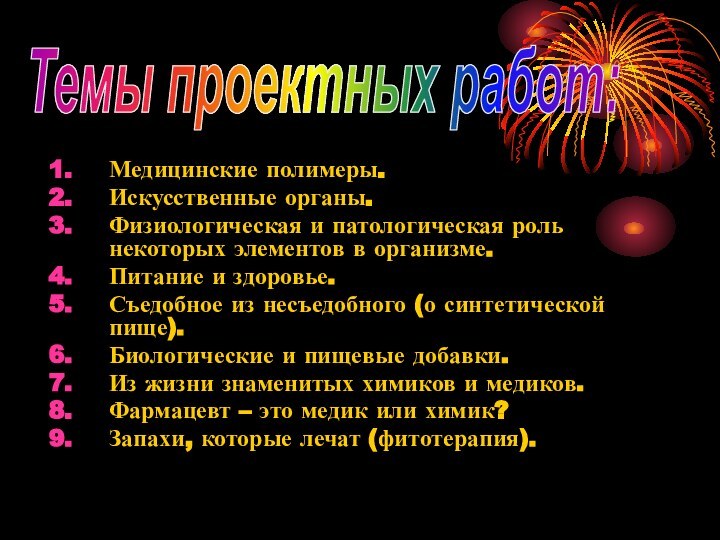 Темы проектных работ:

1. Медицинские полимеры.
2. Искусственные органы.
3. Физиологическая и патологическая роль некоторых элементов в организме.
4. Питание и здоровье.
5. Съедобное из несъедобного (о синтетической пище).
6. Биологические и пищевые добавки.
7. Из жизни знаменитых химиков и медиков.
8. Фармацевт – это медик или химик?
9. Запахи, которые лечат (фитотерапия).